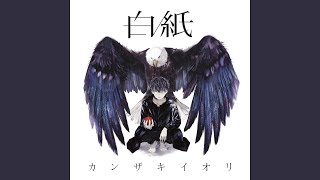 白紙

カンザキイオリ